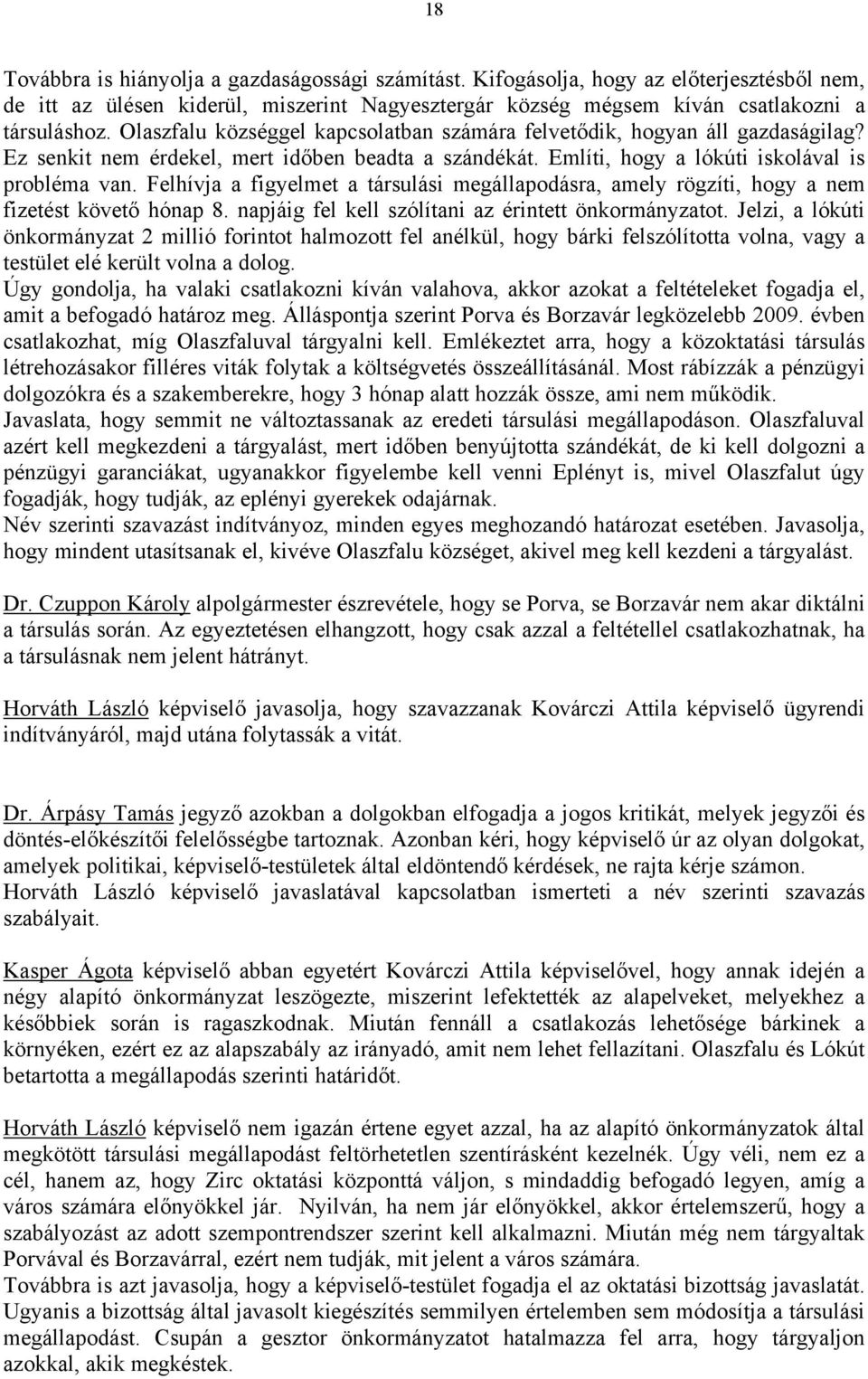 18

Továbbra is hiányolja a gazdaságossági számítást. Kifogásolja, hogy az előterjesztésből nem, de itt az ülésen kiderül, miszerint Nagyesztergár község mégsem kíván csatlakozni a társuláshoz. Olaszfalu községgel kapcsolatban számára felvetődik, hogyan áll gazdaságilag? Ez senkit nem érdekel, mert időben beadta a szándékát. Említi, hogy a lókúti iskolával is probléma van. Felhívja a figyelmet a társulási megállapodásra, amely rögzíti, hogy a nem fizetést követő hónap 8. napjáig fel kell szólítani az érintett önkormányzatot. Jelzi, a lókúti önkormányzat 2 millió forintot halmozott fel anélkül, hogy bárki felszólította volna, vagy a testület elé került volna a dolog.
Úgy gondolja, ha valaki csatlakozni kíván valahova, akkor azokat a feltételeket fogadja el, amit a befogadó határoz meg. Álláspontja szerint Porva és Borzavár legközelebb 2009. évben csatlakozhat, míg Olaszfaluval tárgyalni kell. Emlékeztet arra, hogy a közoktatási társulás létrehozásakor filléres viták folytak a költségvetés összeállításánál. Most rábízzák a pénzügyi dolgozókra és a szakemberekre, hogy 3 hónap alatt hozzák össze, ami nem működik.
Javaslata, hogy semmit ne változtassanak az eredeti társulási megállapodáson. Olaszfaluval azért kell megkezdeni a tárgyalást, mert időben benyújtotta szándékát, de ki kell dolgozni a pénzügyi garanciákat, ugyanakkor figyelembe kell venni Eplényt is, mivel Olaszfalut úgy fogadják, hogy tudják, az eplényi gyerekek odajárnak.
Név szerinti szavazást indítványoz, minden egyes meghozandó határozat esetében. Javasolja, hogy mindent utasítsanak el, kivéve Olaszfalu községet, akivel meg kell kezdeni a tárgyalást.

Dr. Czuppon Károly alpolgármester észrevétele, hogy se Porva, se Borzavár nem akar diktálni a társulás során. Az egyeztetésen elhangzott, hogy csak azzal a feltétellel csatlakozhatnak, ha a társulásnak nem jelent hátrányt.

Horváth László képviselő javasolja, hogy szavazzanak Kovárczi Attila képviselő ügyrendi indítványáról, majd utána folytassák a vitát.

Dr. Árpásy Tamás jegyző azokban a dolgokban elfogadja a jogos kritikát, melyek jegyzői és döntés-előkészítői felelősségbe tartoznak. Azonban kéri, hogy képviselő úr az olyan dolgokat, amelyek politikai, képviselő-testületek által eldöntendő kérdések, ne rajta kérje számon.
Horváth László képviselő javaslatával kapcsolatban ismerteti a név szerinti szavazás szabályait.

Kasper Ágota képviselő abban egyetért Kovárczi Attila képviselővel, hogy annak idején a négy alapító önkormányzat leszögezte, miszerint lefektették az alapelveket, melyekhez a későbbiek során is ragaszkodnak. Miután fennáll a csatlakozás lehetősége bárkinek a környéken, ezért ez az alapszabály az irányadó, amit nem lehet fellazítani. Olaszfalu és Lókút betartotta a megállapodás szerinti határidőt.

Horváth László képviselő nem igazán értene egyet azzal, ha az alapító önkormányzatok által megkötött társulási megállapodást feltörhetetlen szentírásként kezelnék. Úgy véli, nem ez a cél, hanem az, hogy Zirc oktatási központtá váljon, s mindaddig befogadó legyen, amíg a város számára előnyökkel jár. Nyilván, ha nem jár előnyökkel, akkor értelemszerű, hogy a szabályozást az adott szempontrendszer szerint kell alkalmazni. Miután még nem tárgyaltak Porvával és Borzavárral, ezért nem tudják, mit jelent a város számára.
Továbbra is azt javasolja, hogy a képviselő-testület fogadja el az oktatási bizottság javaslatát. Ugyanis a bizottság által javasolt kiegészítés semmilyen értelemben sem módosítja a társulási megállapodást. Csupán a gesztor önkormányzatot hatalmazza fel arra, hogy tárgyaljon azokkal, akik megkéstek.